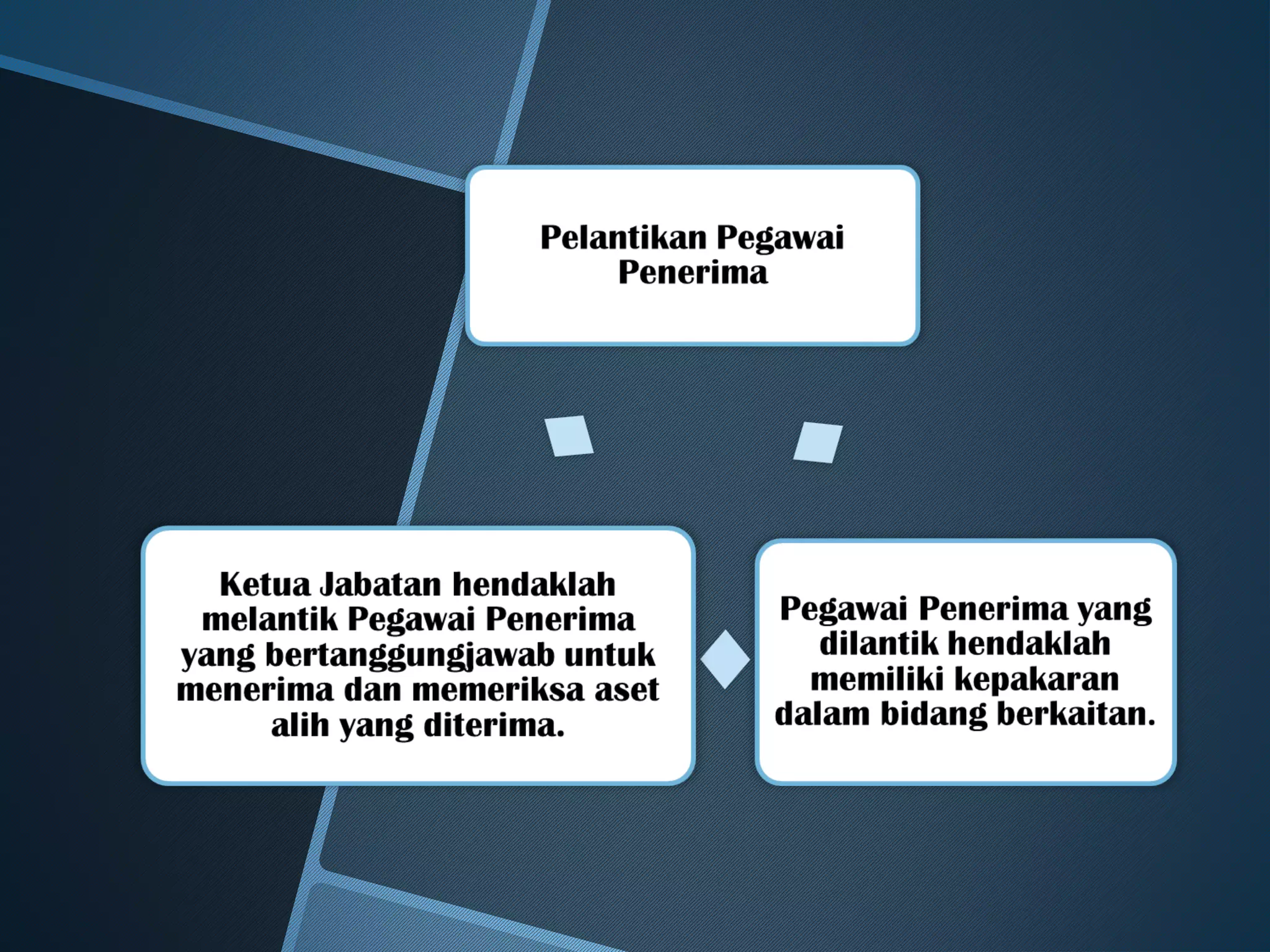 Pelantikan Pegawai Penerima

Ketua Jabatan hendaklah melantik Pegawai Penerima yang bertanggungjawab untuk menerima dan memeriksa aset alih yang diterima.

Pegawai Penerima yang dilantik hendaklah memiliki kepakaran dalam bidang berkaitan.